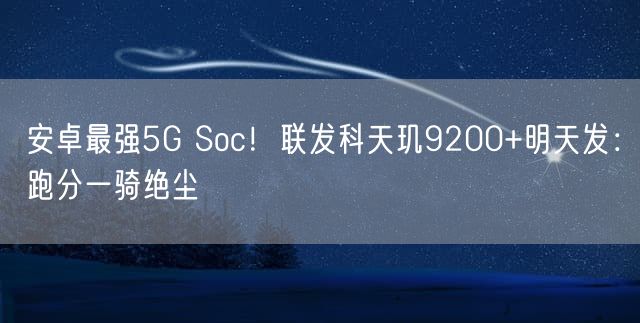 安卓最强5G Soc！联发科天玑9200+明天发：跑分一骑绝尘